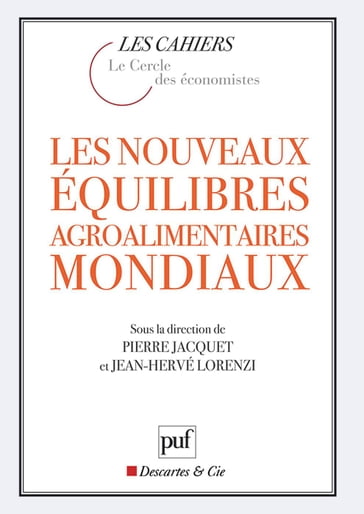 LES CAHIERS
Le Cercle
des économistes

LES NOUVEAUX ÉQUILIBRES AGROALIMENTAIRES MONDIAUX

Sous la direction de
PIERRE JACQUET
et JEAN-HERVÉ LORENZI

puf

Descartes & Cie